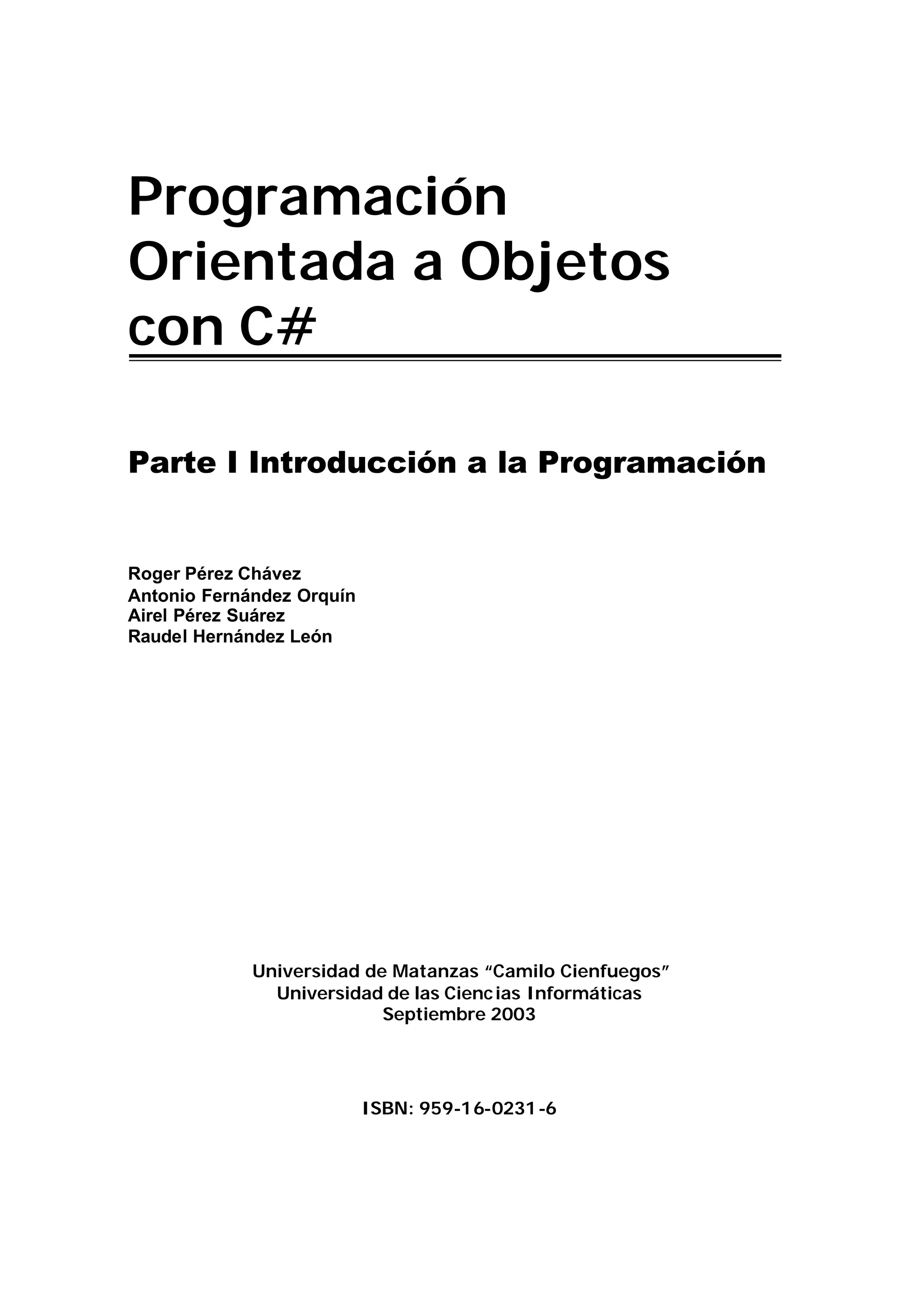 Programación Orientada a Objetos con C#

Parte I Introducción a la Programación

Roger Pérez Chávez
Antonio Fernández Orquín
Airel Pérez Suárez
Raudel Hernández León

Universidad de Matanzas "Camilo Cienfuegos"
Universidad de las Ciencias Informáticas
Septiembre 2003

ISBN: 959-16-0231-6